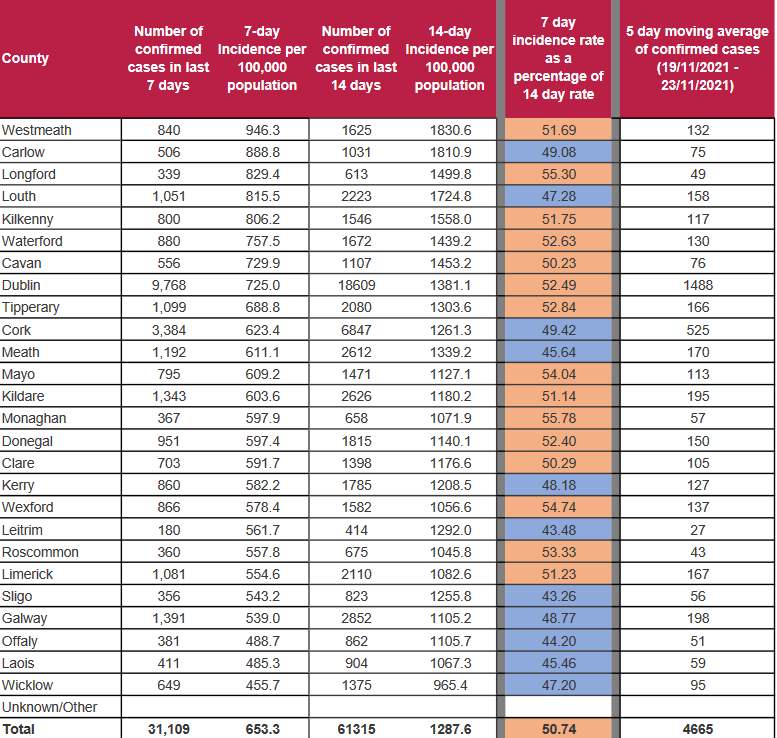 | County | Number of confirmed cases in last 7 days | 7-day Incidence per 100,000 population | Number of confirmed cases in last 14 days | 14-day Incidence per 100,000 population | 7 day incidence rate as a percentage of 14 day rate | 5 day moving average of confirmed cases (19/11/2021 - 23/11/2021) |
|---|---|---|---|---|---|---|
| Westmeath | 840 | 946.3 | 1625 | 1830.6 | 51.69 | 132 |
| Carlow | 506 | 888.8 | 1031 | 1810.9 | 49.08 | 75 |
| Longford | 339 | 829.4 | 613 | 1499.8 | 55.30 | 49 |
| Louth | 1,051 | 815.5 | 2223 | 1724.8 | 47.28 | 158 |
| Kilkenny | 800 | 806.2 | 1546 | 1558.0 | 51.75 | 117 |
| Waterford | 880 | 757.5 | 1672 | 1439.2 | 52.63 | 130 |
| Cavan | 556 | 729.9 | 1107 | 1453.2 | 50.23 | 76 |
| Dublin | 9,768 | 725.0 | 18609 | 1381.1 | 52.49 | 1488 |
| Tipperary | 1,099 | 688.8 | 2080 | 1303.6 | 52.84 | 166 |
| Cork | 3,384 | 623.4 | 6847 | 1261.3 | 49.42 | 525 |
| Meath | 1,192 | 611.1 | 2612 | 1339.2 | 45.64 | 170 |
| Mayo | 795 | 609.2 | 1471 | 1127.1 | 54.04 | 113 |
| Kildare | 1,343 | 603.6 | 2626 | 1180.2 | 51.14 | 195 |
| Monaghan | 367 | 597.9 | 658 | 1071.9 | 55.78 | 57 |
| Donegal | 951 | 597.4 | 1815 | 1140.1 | 52.40 | 150 |
| Clare | 703 | 591.7 | 1398 | 1176.6 | 50.29 | 105 |
| Kerry | 860 | 582.2 | 1785 | 1208.5 | 48.18 | 127 |
| Wexford | 866 | 578.4 | 1582 | 1056.6 | 54.74 | 137 |
| Leitrim | 180 | 561.7 | 414 | 1292.0 | 43.48 | 27 |
| Roscommon | 360 | 557.8 | 675 | 1045.8 | 53.33 | 43 |
| Limerick | 1,081 | 554.6 | 2110 | 1082.6 | 51.23 | 167 |
| Sligo | 356 | 543.2 | 823 | 1255.8 | 43.26 | 56 |
| Galway | 1,391 | 539.0 | 2852 | 1105.2 | 48.77 | 198 |
| Offaly | 381 | 488.7 | 862 | 1105.7 | 44.20 | 51 |
| Laois | 411 | 485.3 | 904 | 1067.3 | 45.46 | 59 |
| Wicklow | 649 | 455.7 | 1375 | 965.4 | 47.20 | 95 |
| Unknown/Other | | | | | | |
| Total | 31,109 | 653.3 | 61315 | 1287.6 | 50.74 | 4665 |